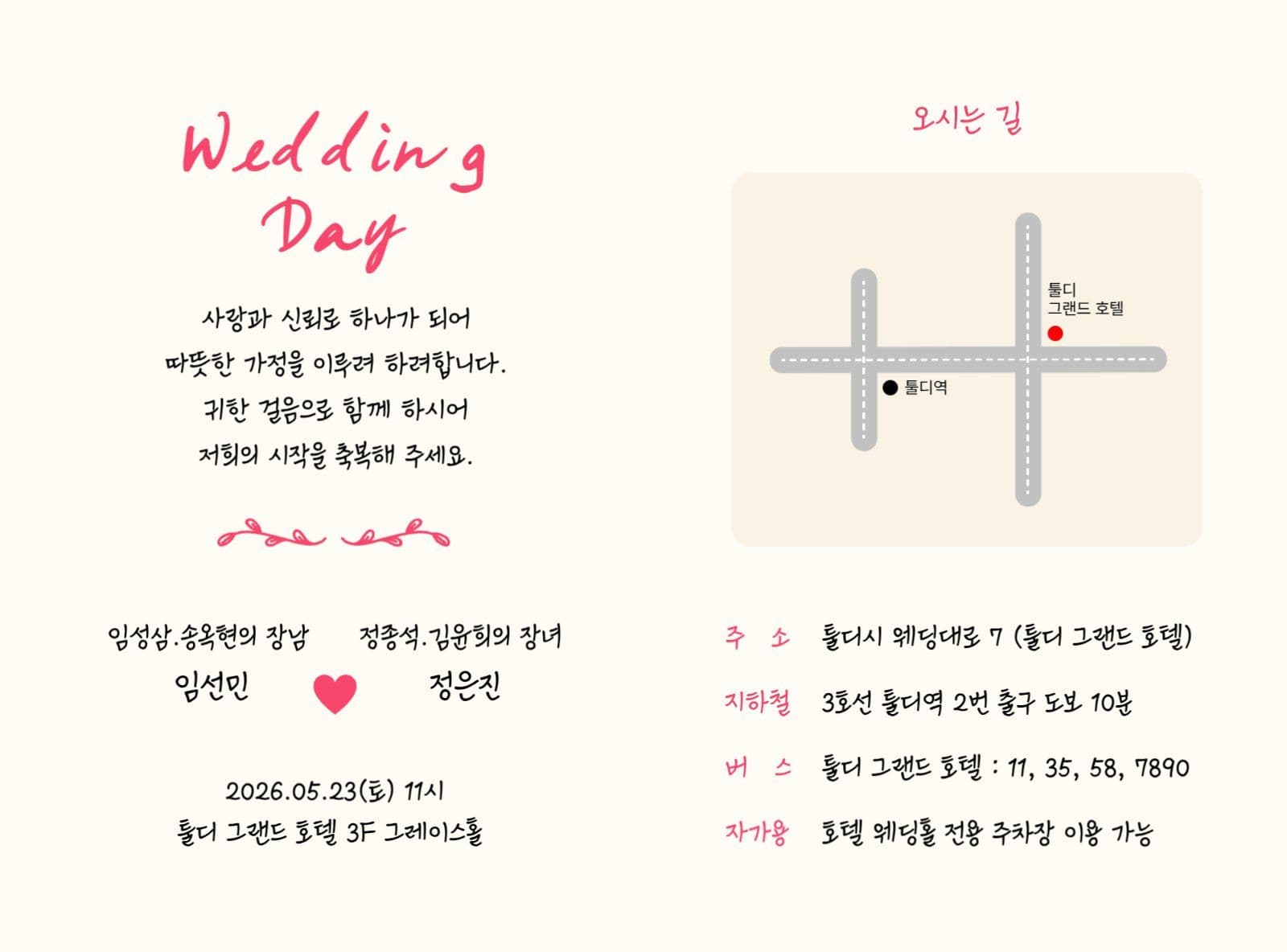 Wedding Day

사랑과 신뢰로 하나가 되어
따뜻한 가정을 이루려 하려합니다.
귀한 걸음으로 함께 하시어
저희의 시작을 축복해 주세요.

임성삼.송옥현의 장남
임선민

정종석.김윤희의 장녀
정은진

2026.05.23(토) 11시
툴디 그랜드 호텔 3F 그레이스홀

오시는 길

툴디
그랜드 호텔

툴디역

주 소 툴디시 웨딩대로 7 (툴디 그랜드 호텔)
지하철 3호선 툴디역 2번 출구 도보 10분
버 스 툴디 그랜드 호텔 : 11, 35, 58, 7890
자가용 호텔 웨딩홀 전용 주차장 이용 가능